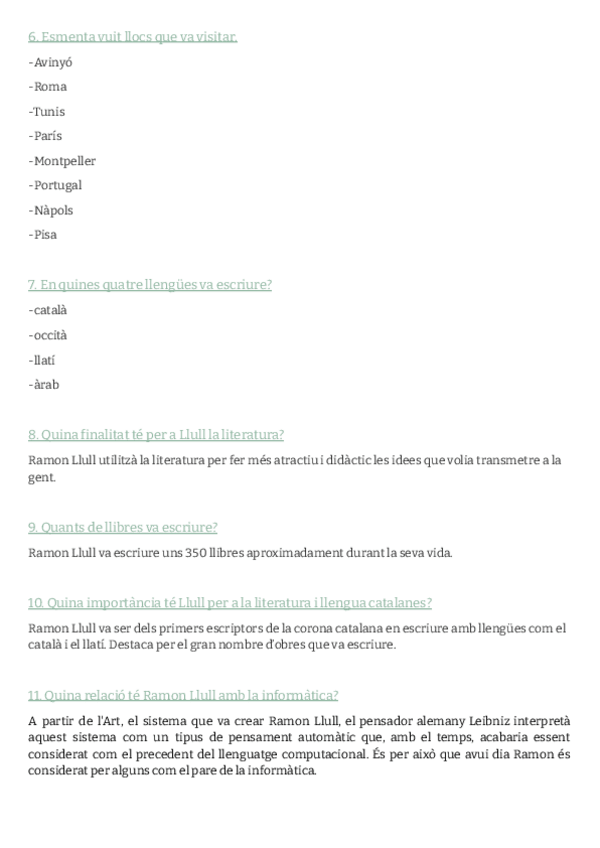 6. Esmenta vuit llocs que va visitar.

-Avinyó

-Roma

-Tunis

-París

-Montpeller

-Portugal

-Nàpols

-Pisa

7. En quines quatre llengües va escriure?

-català

-occità

-llatí

-àrab

8. Quina finalitat té per a Llull la literatura?

Ramon Llull utilitzà la literatura per fer més atractiu i didàctic les idees que volia transmetre a la gent.

9. Quants de llibres va escriure?

Ramon Llull va escriure uns 350 llibres aproximadament durant la seva vida.

10. Quina importància té Llull per a la literatura i llengua catalanes?

Ramon Llull va ser dels primers escriptors de la corona catalana en escriure amb llengües com el català i el llatí. Destaca per el gran nombre d'obres que va escriure.

11. Quina relació té Ramon Llull amb la informàtica?

A partir de l'Art, el sistema que va crear Ramon Llull, el pensador alemany Leibniz interpretà aquest sistema com un tipus de pensament automàtic que, amb el temps, acabaria essent considerat com el precedent del llenguatge computacional. És per això que avui dia Ramon és considerat per alguns com el pare de la informàtica.